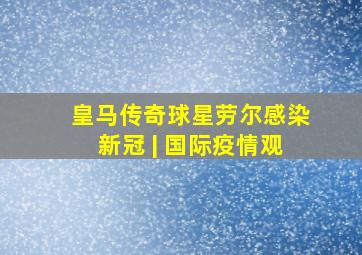 皇马传奇球星劳尔感染新冠 | 国际疫情观